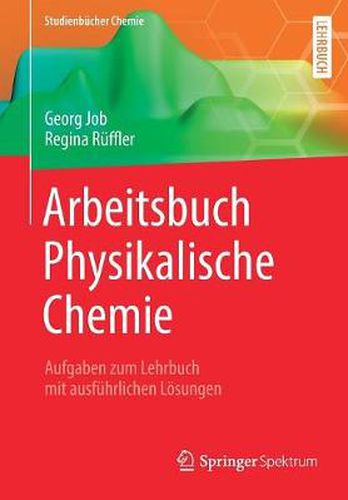 Studienbücher Chemie

LEHRBUCH

Georg Job
Regina Rüffler

Arbeitsbuch Physikalische Chemie

Aufgaben zum Lehrbuch mit ausführlichen Lösungen

Springer Spektrum